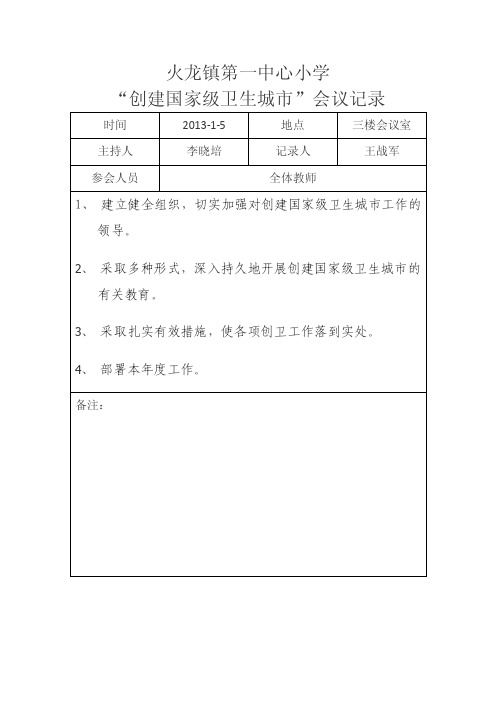 火龙镇第一中心小学
“创建国家级卫生城市”会议记录

| 时间 | 2013-1-5 | 地点 | 三楼会议室 |
|---|---|---|---|
| 主持人 | 李晓培 | 记录人 | 王战军 |
| 参会人员 | 全体教师 | | |

1、 建立健全组织，切实加强对创建国家级卫生城市工作的领导。

2、 采取多种形式，深入持久地开展创建国家级卫生城市的有关教育。

3、 采取扎实有效措施，使各项创卫工作落到实处。

4、 部署本年度工作。

备注：